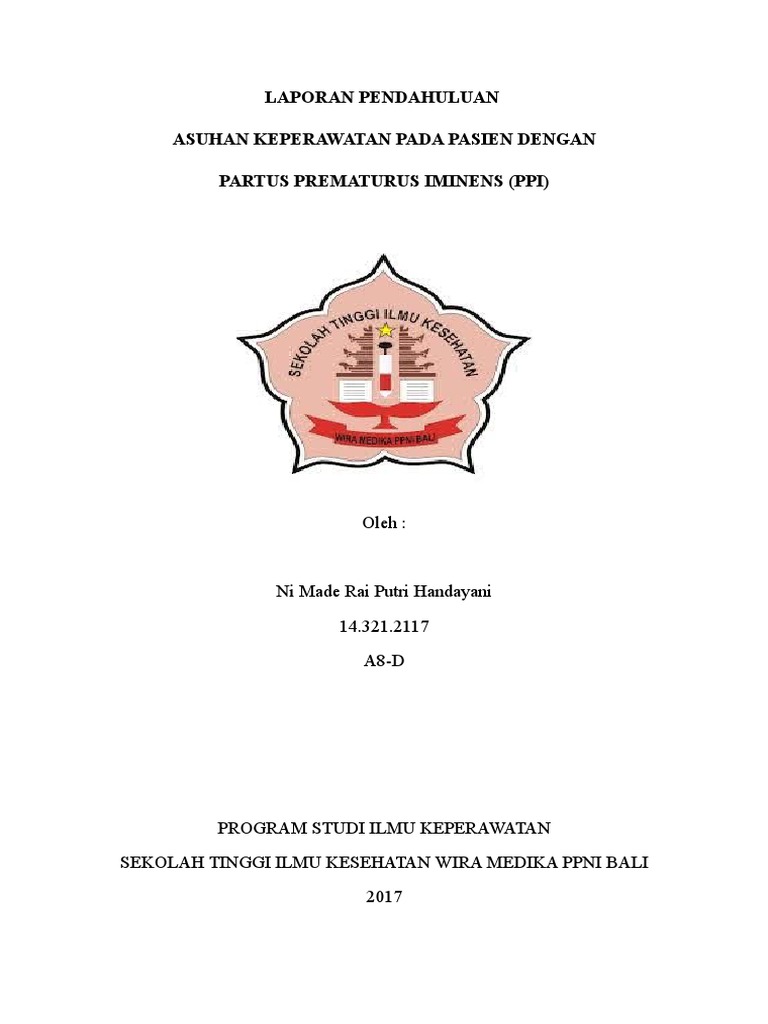 LAPORAN PENDAHULUAN

ASUHAN KEPERAWATAN PADA PASIEN DENGAN

PARTUS PREMATURUS IMINENS (PPI)

SEKOLAH TINGGI ILMU KESEHATAN

WIRA MEDIKA PPNI BALI

Oleh :

Ni Made Rai Putri Handayani

14.321.2117

A8-D

PROGRAM STUDI ILMU KEPERAWATAN

SEKOLAH TINGGI ILMU KESEHATAN WIRA MEDIKA PPNI BALI

2017